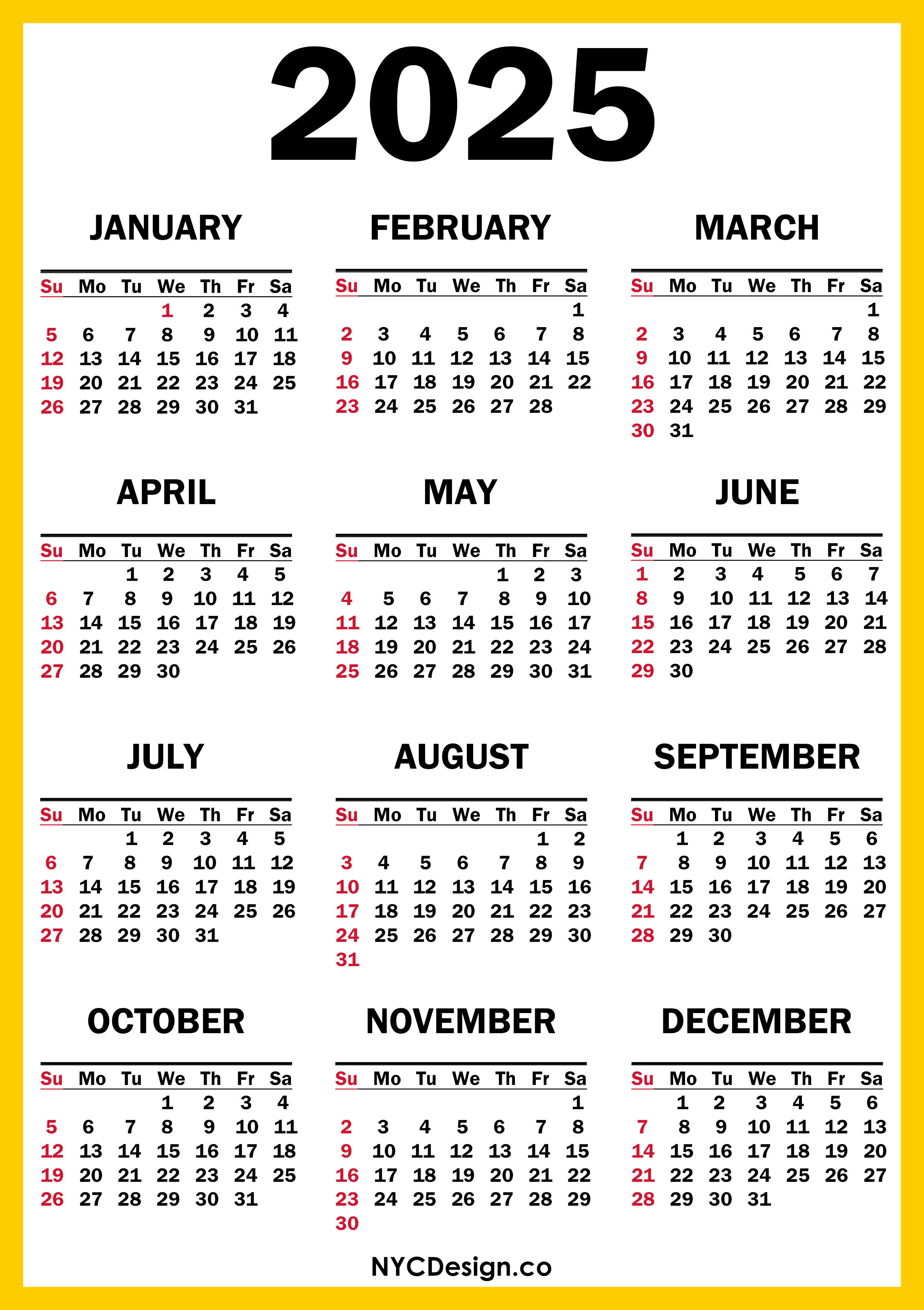 2025

JANUARY

| Su | Mo | Tu | We | Th | Fr | Sa |
|---|---|---|---|---|---|---|
| | | | 1 | 2 | 3 | 4 |
| 5 | 6 | 7 | 8 | 9 | 10 | 11 |
| 12 | 13 | 14 | 15 | 16 | 17 | 18 |
| 19 | 20 | 21 | 22 | 23 | 24 | 25 |
| 26 | 27 | 28 | 29 | 30 | 31 | |

FEBRUARY

| Su | Mo | Tu | We | Th | Fr | Sa |
|---|---|---|---|---|---|---|
| | | | | | | 1 |
| 2 | 3 | 4 | 5 | 6 | 7 | 8 |
| 9 | 10 | 11 | 12 | 13 | 14 | 15 |
| 16 | 17 | 18 | 19 | 20 | 21 | 22 |
| 23 | 24 | 25 | 26 | 27 | 28 | |

MARCH

| Su | Mo | Tu | We | Th | Fr | Sa |
|---|---|---|---|---|---|---|
| | | | | | | 1 |
| 2 | 3 | 4 | 5 | 6 | 7 | 8 |
| 9 | 10 | 11 | 12 | 13 | 14 | 15 |
| 16 | 17 | 18 | 19 | 20 | 21 | 22 |
| 23 | 24 | 25 | 26 | 27 | 28 | 29 |
| 30 | 31 | | | | | |

APRIL

| Su | Mo | Tu | We | Th | Fr | Sa |
|---|---|---|---|---|---|---|
| | | 1 | 2 | 3 | 4 | 5 |
| 6 | 7 | 8 | 9 | 10 | 11 | 12 |
| 13 | 14 | 15 | 16 | 17 | 18 | 19 |
| 20 | 21 | 22 | 23 | 24 | 25 | 26 |
| 27 | 28 | 29 | 30 | | | |

MAY

| Su | Mo | Tu | We | Th | Fr | Sa |
|---|---|---|---|---|---|---|
| | | | | 1 | 2 | 3 |
| 4 | 5 | 6 | 7 | 8 | 9 | 10 |
| 11 | 12 | 13 | 14 | 15 | 16 | 17 |
| 18 | 19 | 20 | 21 | 22 | 23 | 24 |
| 25 | 26 | 27 | 28 | 29 | 30 | 31 |

JUNE

| Su | Mo | Tu | We | Th | Fr | Sa |
|---|---|---|---|---|---|---|
| 1 | 2 | 3 | 4 | 5 | 6 | 7 |
| 8 | 9 | 10 | 11 | 12 | 13 | 14 |
| 15 | 16 | 17 | 18 | 19 | 20 | 21 |
| 22 | 23 | 24 | 25 | 26 | 27 | 28 |
| 29 | 30 | | | | | |

JULY

| Su | Mo | Tu | We | Th | Fr | Sa |
|---|---|---|---|---|---|---|
| | | 1 | 2 | 3 | 4 | 5 |
| 6 | 7 | 8 | 9 | 10 | 11 | 12 |
| 13 | 14 | 15 | 16 | 17 | 18 | 19 |
| 20 | 21 | 22 | 23 | 24 | 25 | 26 |
| 27 | 28 | 29 | 30 | 31 | | |

AUGUST

| Su | Mo | Tu | We | Th | Fr | Sa |
|---|---|---|---|---|---|---|
| | | | | | 1 | 2 |
| 3 | 4 | 5 | 6 | 7 | 8 | 9 |
| 10 | 11 | 12 | 13 | 14 | 15 | 16 |
| 17 | 18 | 19 | 20 | 21 | 22 | 23 |
| 24 | 25 | 26 | 27 | 28 | 29 | 30 |
| 31 | | | | | | |

SEPTEMBER

| Su | Mo | Tu | We | Th | Fr | Sa |
|---|---|---|---|---|---|---|
| | 1 | 2 | 3 | 4 | 5 | 6 |
| 7 | 8 | 9 | 10 | 11 | 12 | 13 |
| 14 | 15 | 16 | 17 | 18 | 19 | 20 |
| 21 | 22 | 23 | 24 | 25 | 26 | 27 |
| 28 | 29 | 30 | | | | |

OCTOBER

| Su | Mo | Tu | We | Th | Fr | Sa |
|---|---|---|---|---|---|---|
| | | | 1 | 2 | 3 | 4 |
| 5 | 6 | 7 | 8 | 9 | 10 | 11 |
| 12 | 13 | 14 | 15 | 16 | 17 | 18 |
| 19 | 20 | 21 | 22 | 23 | 24 | 25 |
| 26 | 27 | 28 | 29 | 30 | 31 | |

NOVEMBER

| Su | Mo | Tu | We | Th | Fr | Sa |
|---|---|---|---|---|---|---|
| | | | | | | 1 |
| 2 | 3 | 4 | 5 | 6 | 7 | 8 |
| 9 | 10 | 11 | 12 | 13 | 14 | 15 |
| 16 | 17 | 18 | 19 | 20 | 21 | 22 |
| 23 | 24 | 25 | 26 | 27 | 28 | 29 |
| 30 | | | | | | |

DECEMBER

| Su | Mo | Tu | We | Th | Fr | Sa |
|---|---|---|---|---|---|---|
| | 1 | 2 | 3 | 4 | 5 | 6 |
| 7 | 8 | 9 | 10 | 11 | 12 | 13 |
| 14 | 15 | 16 | 17 | 18 | 19 | 20 |
| 21 | 22 | 23 | 24 | 25 | 26 | 27 |
| 28 | 29 | 30 | 31 | | | |

NYCDesign.co